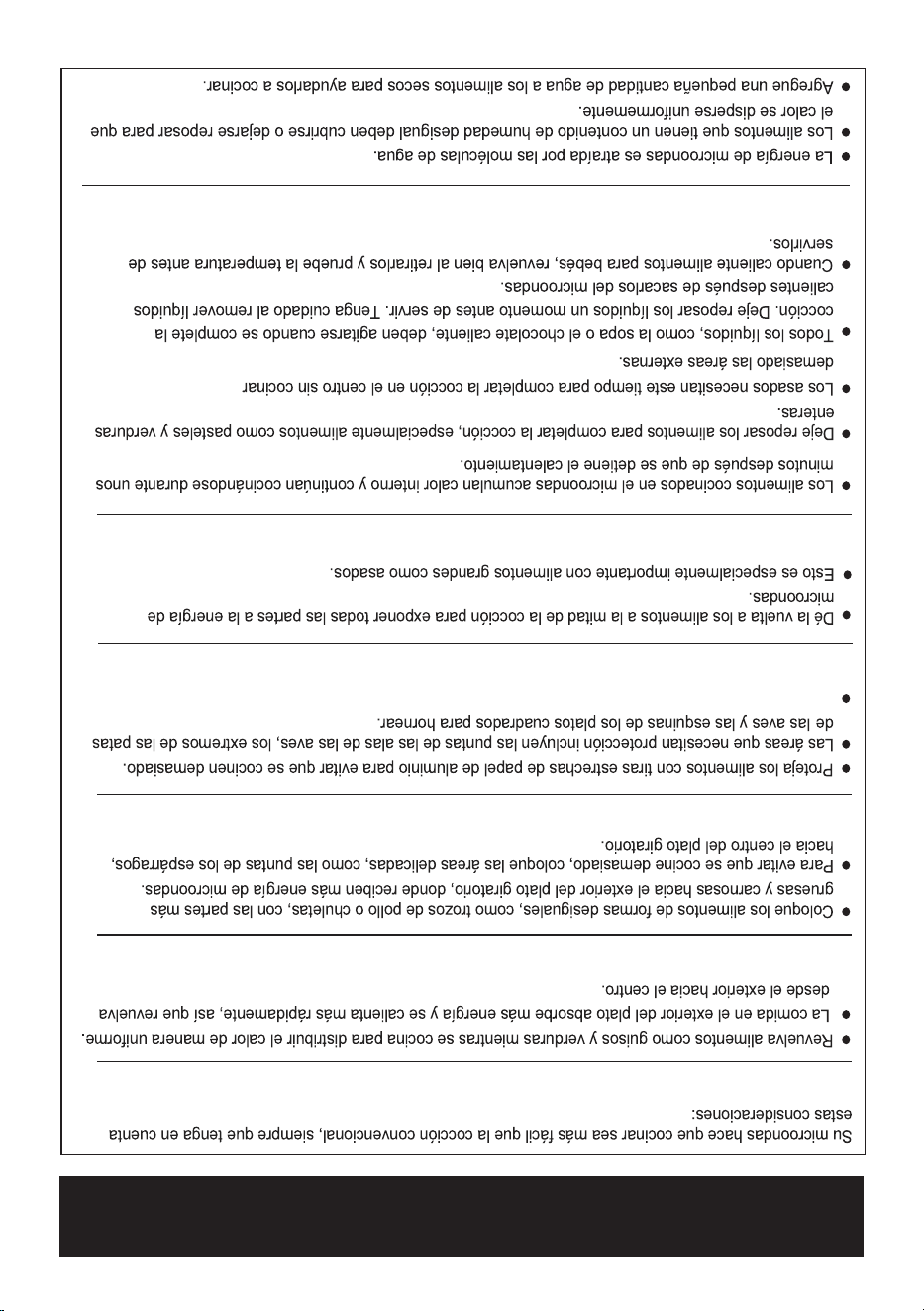 Su microondas hace que cocinar sea más fácil que la cocción convencional, siempre que tenga en cuenta estas consideraciones:

● Revuelva alimentos como guisos y verduras mientras se cocina para distribuir el calor de manera uniforme.
● La comida en el exterior del plato absorbe más energía y se calienta más rápidamente, así que revuelva desde el exterior hacia el centro.

● Coloque los alimentos de formas desiguales, como trozos de pollo o chuletas, con las partes más gruesas y carnosas hacia el exterior del plato giratorio, donde reciben más energía de microondas.
● Para evitar que se cocine demasiado, coloque las áreas delicadas, como las puntas de los espárragos, hacia el centro del plato giratorio.

● Proteja los alimentos con tiras estrechas de papel de aluminio para evitar que se cocinen demasiado.
● Las áreas que necesitan protección incluyen las puntas de las alas de las aves, los extremos de las patas de las aves y las esquinas de los platos cuadrados para hornear.
●

● Dé la vuelta a los alimentos a la mitad de la cocción para exponer todas las partes a la energía de microondas.
● Esto es especialmente importante con alimentos grandes como asados.

● Los alimentos cocinados en el microondas acumulan calor interno y continúan cocinándose durante unos minutos después de que se detiene el calentamiento.
● Deje reposar los alimentos para completar la cocción, especialmente alimentos como pasteles y verduras enteras.
● Los asados necesitan este tiempo para completar la cocción en el centro sin cocinar demasiado las áreas externas.
● Todos los líquidos, como la sopa o el chocolate caliente, deben agitarse cuando se complete la cocción. Deje reposar los líquidos un momento antes de servir. Tenga cuidado al remover líquidos calientes después de sacarlos del microondas.
● Cuando caliente alimentos para bebés, revuelva bien al retirarlos y pruebe la temperatura antes de servirlos.

● La energía de microondas es atraída por las moléculas de agua.
● Los alimentos que tienen un contenido de humedad desigual deben cubrirse o dejarse reposar para que el calor se disperse uniformemente.
● Agregue una pequeña cantidad de agua a los alimentos secos para ayudarlos a cocinar.